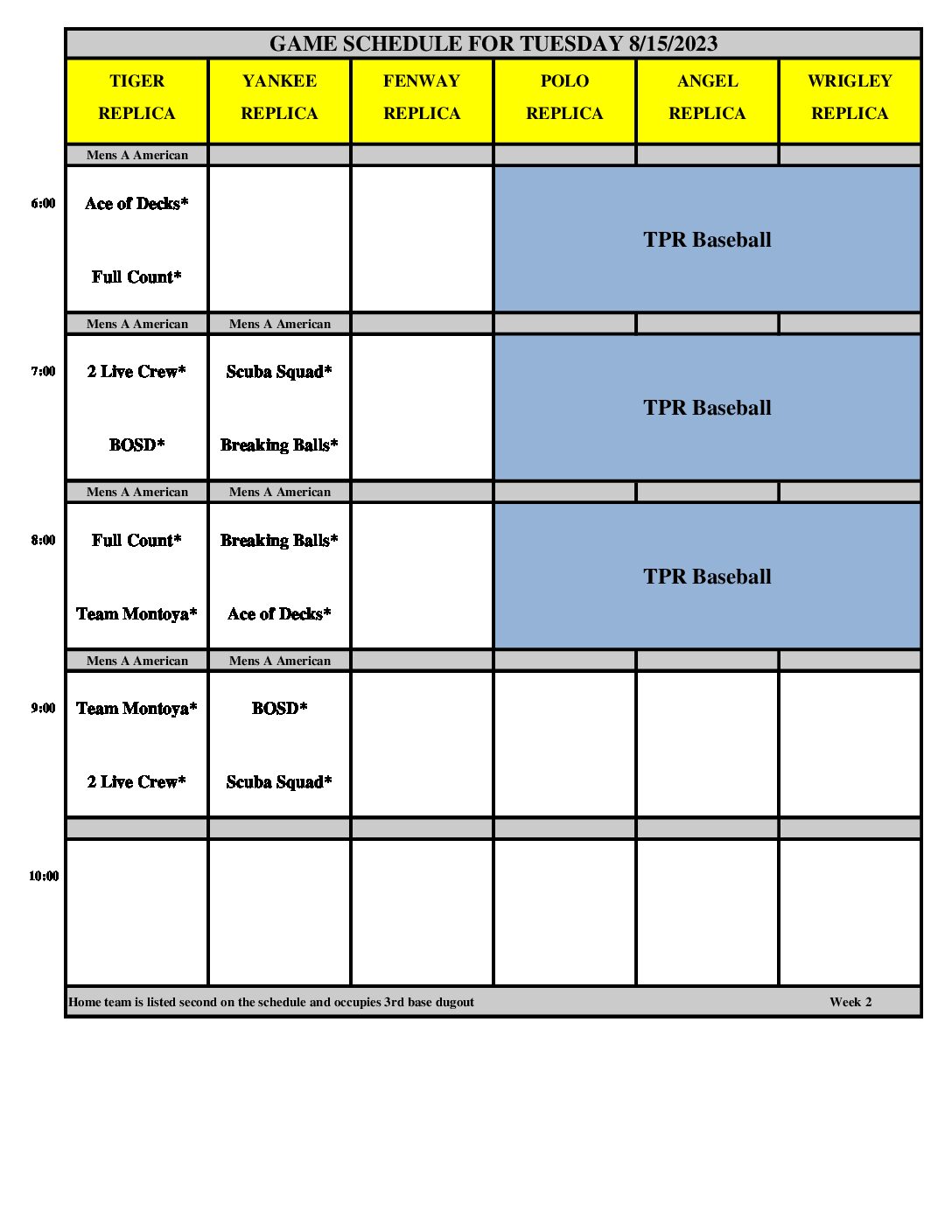 GAME SCHEDULE FOR TUESDAY 8/15/2023

| | TIGER REPLICA | YANKEE REPLICA | FENWAY REPLICA | POLO REPLICA | ANGEL REPLICA | WRIGLEY REPLICA |
|---|---|---|---|---|---|---|
| | Mens A American | | | | | |
| 6:00 | Ace of Decks* Full Count* | | | TPR Baseball | | |
| | Mens A American | Mens A American | | | | |
| 7:00 | 2 Live Crew* BOSD* | Scuba Squad* Breaking Balls* | | TPR Baseball | | |
| | Mens A American | Mens A American | | | | |
| 8:00 | Full Count* Team Montoya* | Breaking Balls* Ace of Decks* | | TPR Baseball | | |
| | Mens A American | Mens A American | | | | |
| 9:00 | Team Montoya* 2 Live Crew* | BOSD* Scuba Squad* | | | | |
| | | | | | | |
| 10:00 | | | | | | |

Home team is listed second on the schedule and occupies 3rd base dugout Week 2